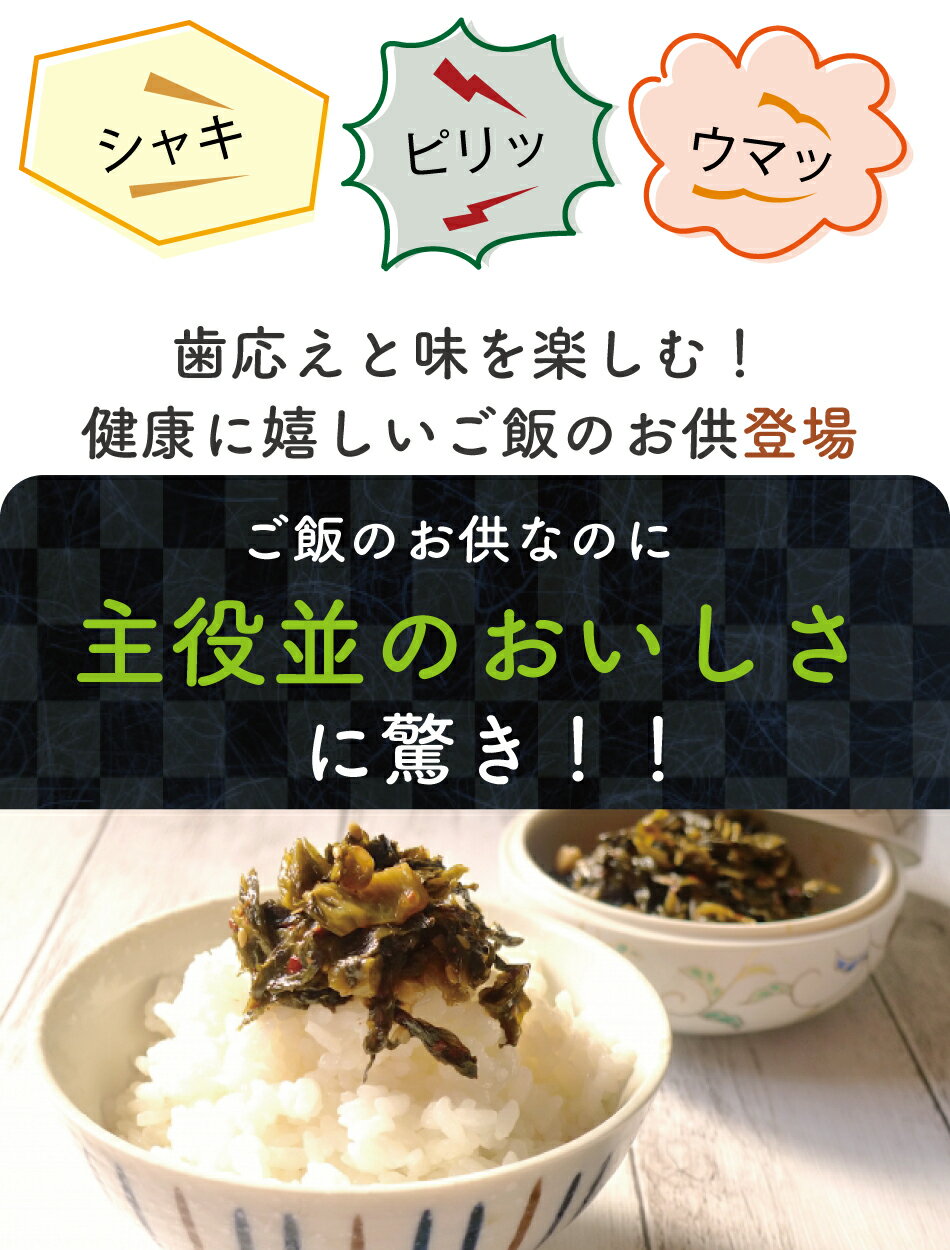 シャキ

ピリッ

ウマッ

歯応えと味を楽しむ！
健康に嬉しいご飯のお供登場

ご飯のお供なのに
主役並のおいしさ
に驚き！！